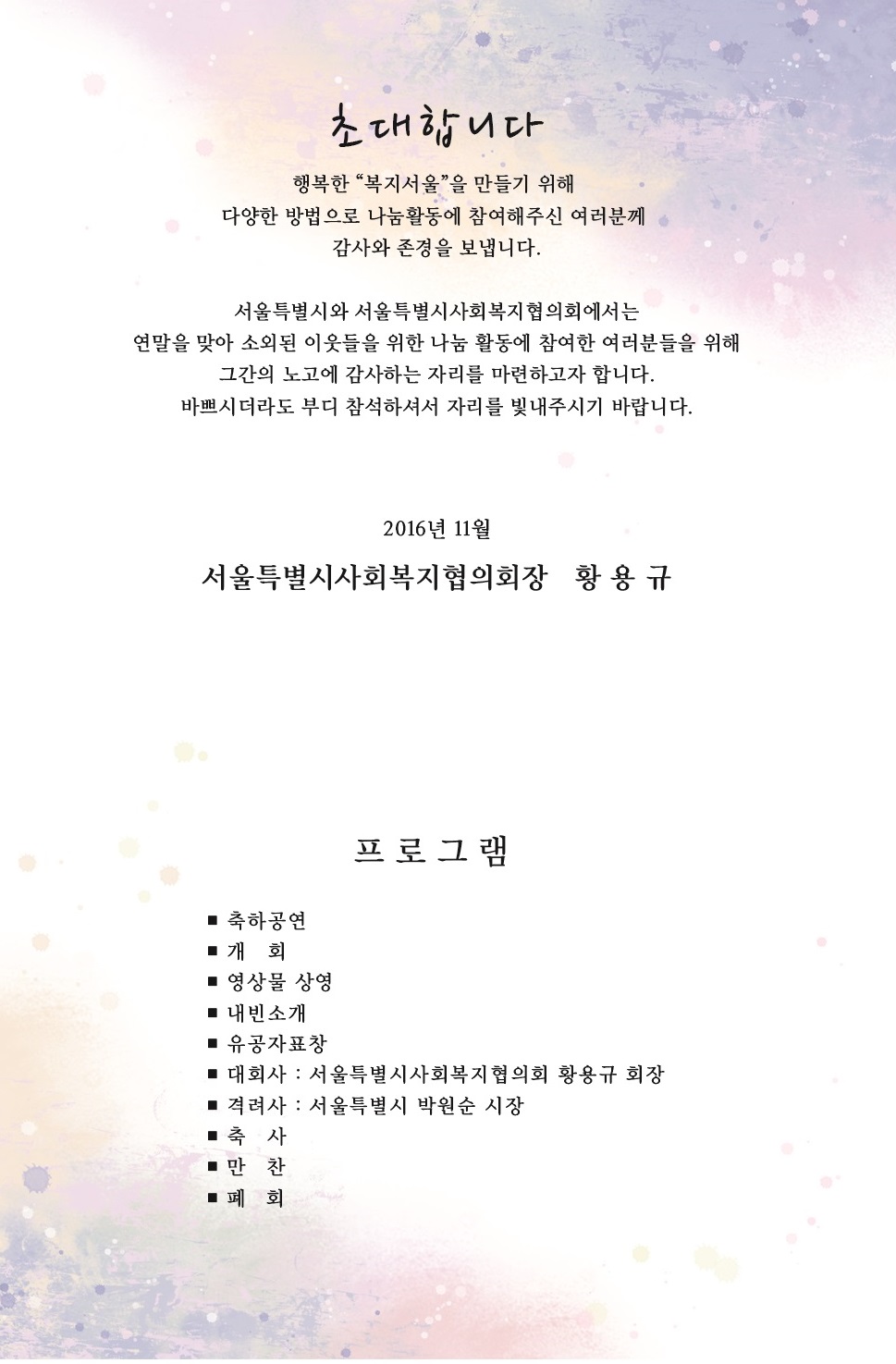 초대합니다

행복한 "복지서울"을 만들기 위해
다양한 방법으로 나눔활동에 참여해주신 여러분께
감사와 존경을 보냅니다.

서울특별시와 서울특별시사회복지협의회에서는
연말을 맞아 소외된 이웃들을 위한 나눔 활동에 참여한 여러분들을 위해
그간의 노고에 감사하는 자리를 마련하고자 합니다.
바쁘시더라도 부디 참석하셔서 자리를 빛내주시기 바랍니다.

2016년 11월

서울특별시사회복지협의회장 황 용 규

프 로 그 램

■ 축하공연
■ 개 회
■ 영상물 상영
■ 내빈소개
■ 유공자표창
■ 대회사 : 서울특별시사회복지협의회 황용규 회장
■ 격려사 : 서울특별시 박원순 시장
■ 축 사
■ 만 찬
■ 폐 회